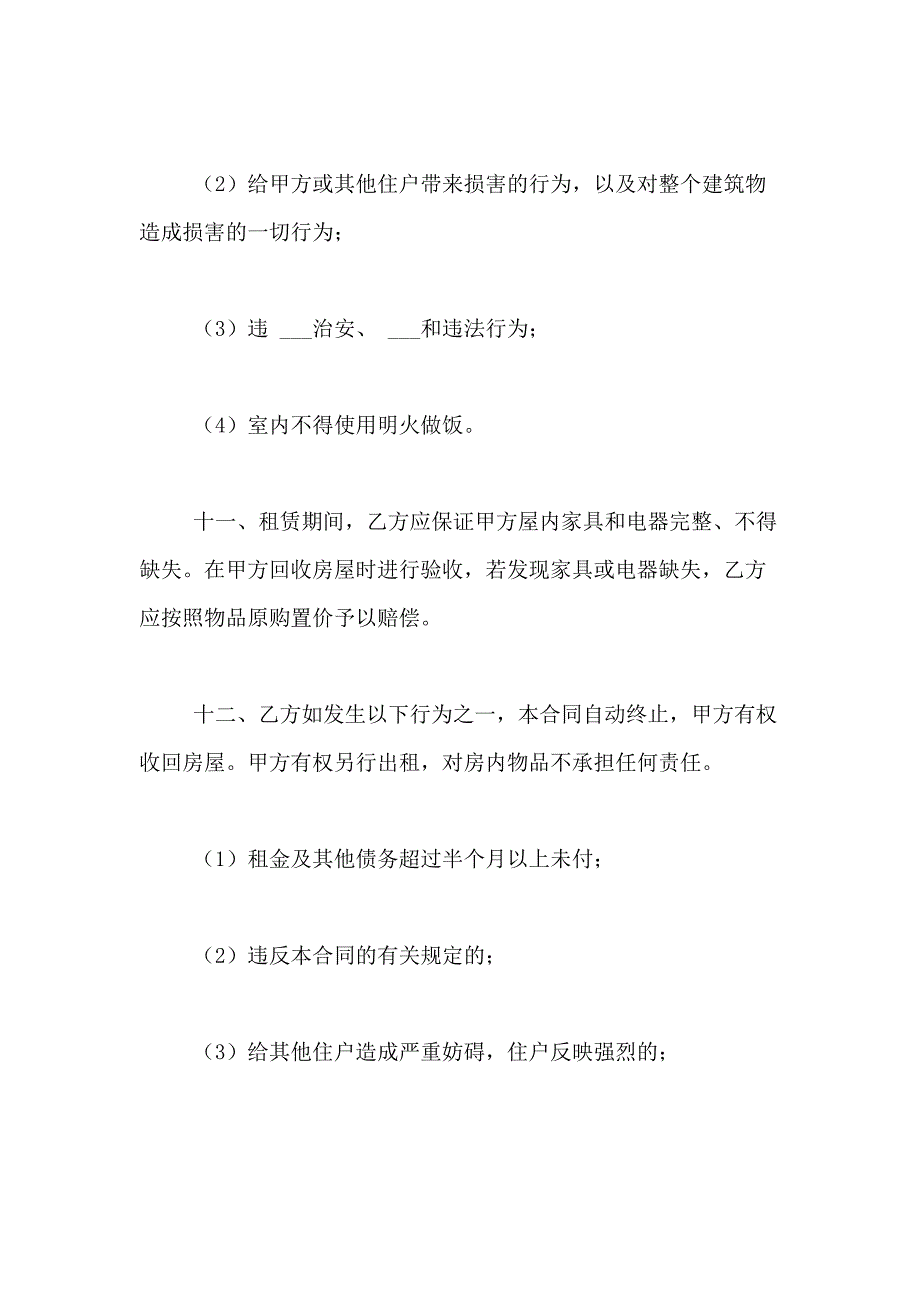 （2）给甲方或其他住户带来损害的行为，以及对整个建筑物造成损害的一切行为；

（3）违 ___治安、 ___和违法行为；

（4）室内不得使用明火做饭。

十一、租赁期间，乙方应保证甲方屋内家具和电器完整、不得缺失。在甲方回收房屋时进行验收，若发现家具或电器缺失，乙方应按照物品原购置价予以赔偿。

十二、乙方如发生以下行为之一，本合同自动终止，甲方有权收回房屋。甲方有权另行出租，对房内物品不承担任何责任。

（1）租金及其他债务超过半个月以上未付；

（2）违反本合同的有关规定的；

（3）给其他住户造成严重妨碍，住户反映强烈的；